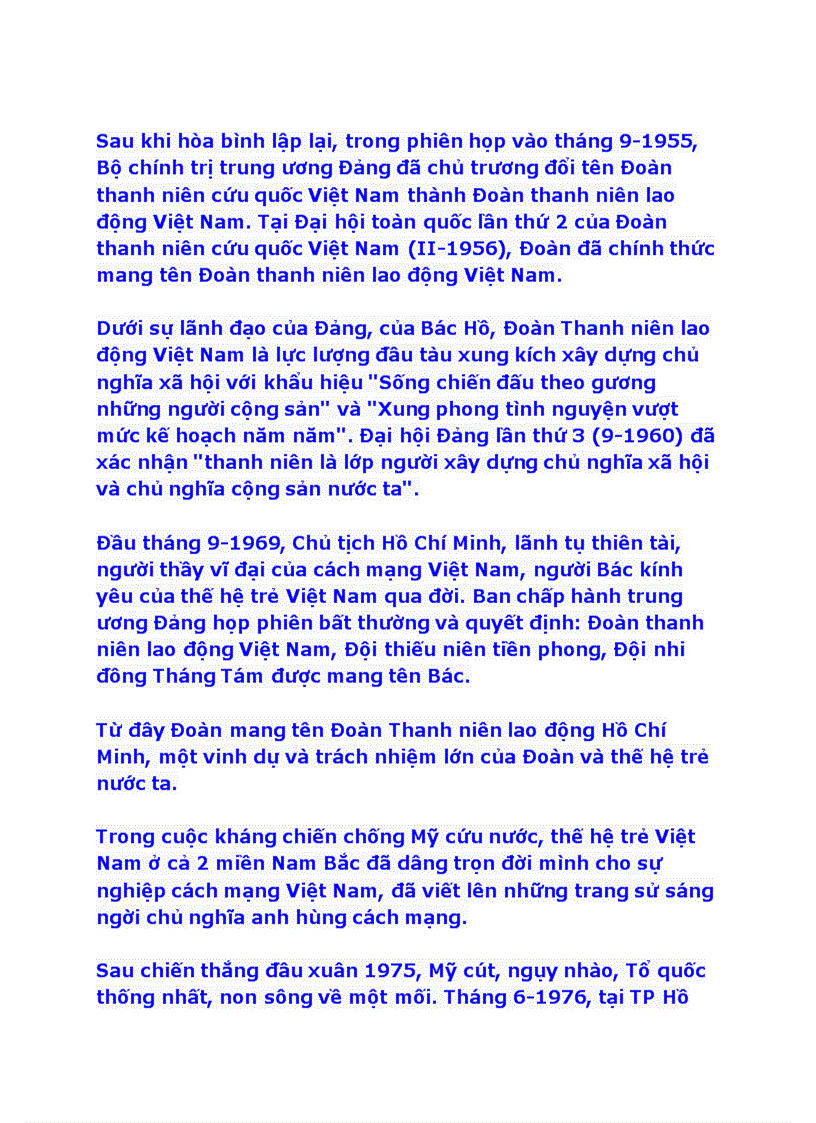 Sau khi hòa bình lập lại, trong phiên họp vào tháng 9-1955, Bộ chính trị trung ương Đảng đã chủ trương đổi tên Đoàn thanh niên cứu quốc Việt Nam thành Đoàn thanh niên lao động Việt Nam. Tại Đại hội toàn quốc lần thứ 2 của Đoàn thanh niên cứu quốc Việt Nam (II-1956), Đoàn đã chính thức mang tên Đoàn thanh niên lao động Việt Nam.

Dưới sự lãnh đạo của Đảng, của Bác Hồ, Đoàn Thanh niên lao động Việt Nam là lực lượng đầu tàu xung kích xây dựng chủ nghĩa xã hội với khẩu hiệu "Sống chiến đấu theo gương những người cộng sản" và "Xung phong tình nguyện vượt mức kế hoạch năm năm". Đại hội Đảng lần thứ 3 (9-1960) đã xác nhận "thanh niên là lớp người xây dựng chủ nghĩa xã hội và chủ nghĩa cộng sản nước ta".

Đầu tháng 9-1969, Chủ tịch Hồ Chí Minh, lãnh tụ thiên tài, người thầy vĩ đại của cách mạng Việt Nam, người Bác kính yêu của thế hệ trẻ Việt Nam qua đời. Ban chấp hành trung ương Đảng họp phiên bất thường và quyết định: Đoàn thanh niên lao động Việt Nam, Đội thiếu niên tiền phong, Đội nhi đồng Tháng Tám được mang tên Bác.

Từ đây Đoàn mang tên Đoàn Thanh niên lao động Hồ Chí Minh, một vinh dự và trách nhiệm lớn của Đoàn và thế hệ trẻ nước ta.

Trong cuộc kháng chiến chống Mỹ cứu nước, thế hệ trẻ Việt Nam ở cả 2 miền Nam Bắc đã dâng trọn đời mình cho sự nghiệp cách mạng Việt Nam, đã viết lên những trang sử sáng ngời chủ nghĩa anh hùng cách mạng.

Sau chiến thắng đầu xuân 1975, Mỹ cút, ngụy nhào, Tổ quốc thống nhất, non sông về một mối. Tháng 6-1976, tại TP Hồ